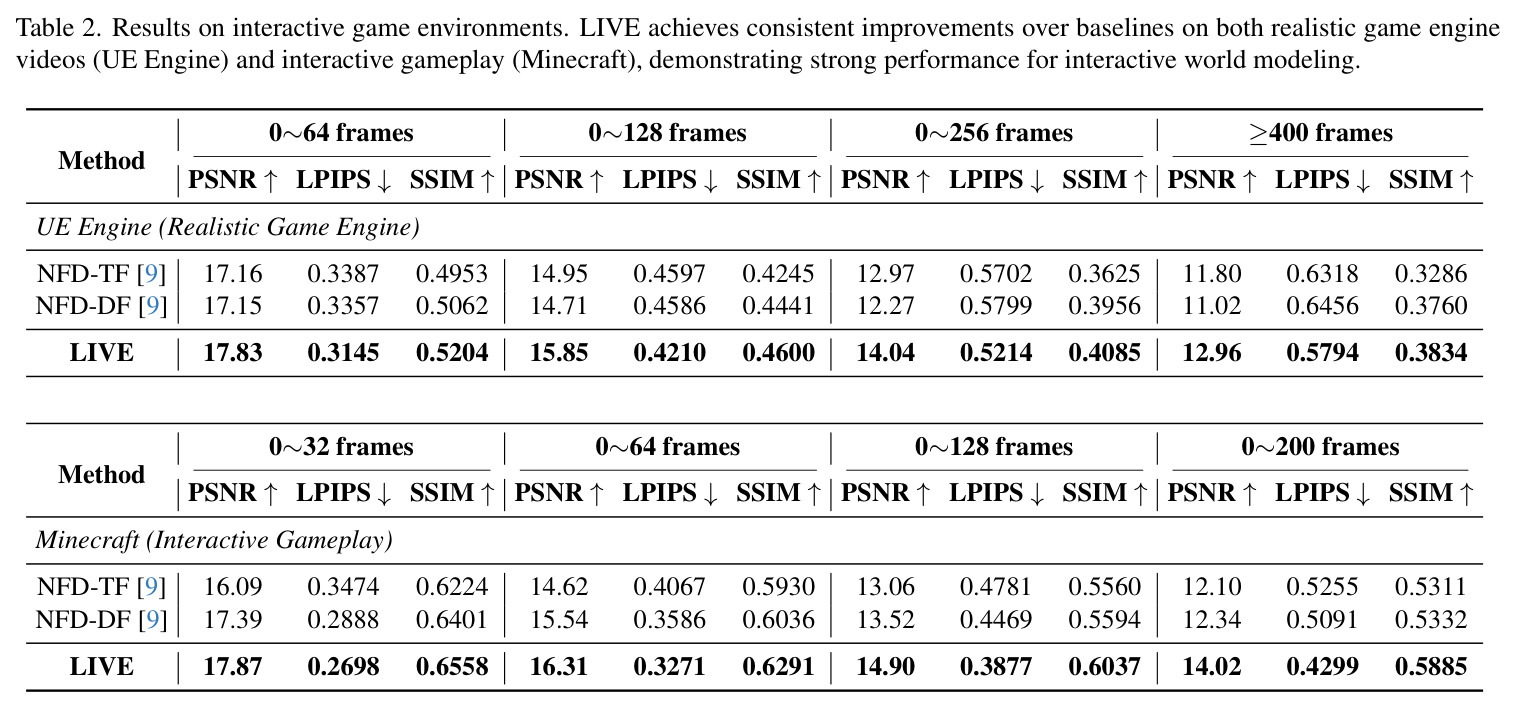 Table 2. Results on interactive game environments. LIVE achieves consistent improvements over baselines on both realistic game engine videos (UE Engine) and interactive gameplay (Minecraft), demonstrating strong performance for interactive world modeling.

| Method | 0∼64 frames PSNR ↑ | 0∼64 frames LPIPS ↓ | 0∼64 frames SSIM ↑ | 0∼128 frames PSNR ↑ | 0∼128 frames LPIPS ↓ | 0∼128 frames SSIM ↑ | 0∼256 frames PSNR ↑ | 0∼256 frames LPIPS ↓ | 0∼256 frames SSIM ↑ | ≥400 frames PSNR ↑ | ≥400 frames LPIPS ↓ | ≥400 frames SSIM ↑ |
|---|---|---|---|---|---|---|---|---|---|---|---|---|
| *UE Engine (Realistic Game Engine)* | | | | | | | | | | | | |
| NFD-TF [9] | 17.16 | 0.3387 | 0.4953 | 14.95 | 0.4597 | 0.4245 | 12.97 | 0.5702 | 0.3625 | 11.80 | 0.6318 | 0.3286 |
| NFD-DF [9] | 17.15 | 0.3357 | 0.5062 | 14.71 | 0.4586 | 0.4441 | 12.27 | 0.5799 | 0.3956 | 11.02 | 0.6456 | 0.3760 |
| **LIVE** | **17.83** | **0.3145** | **0.5204** | **15.85** | **0.4210** | **0.4600** | **14.04** | **0.5214** | **0.4085** | **12.96** | **0.5794** | **0.3834** |

| Method | 0∼32 frames PSNR ↑ | 0∼32 frames LPIPS ↓ | 0∼32 frames SSIM ↑ | 0∼64 frames PSNR ↑ | 0∼64 frames LPIPS ↓ | 0∼64 frames SSIM ↑ | 0∼128 frames PSNR ↑ | 0∼128 frames LPIPS ↓ | 0∼128 frames SSIM ↑ | 0∼200 frames PSNR ↑ | 0∼200 frames LPIPS ↓ | 0∼200 frames SSIM ↑ |
|---|---|---|---|---|---|---|---|---|---|---|---|---|
| *Minecraft (Interactive Gameplay)* | | | | | | | | | | | | |
| NFD-TF [9] | 16.09 | 0.3474 | 0.6224 | 14.62 | 0.4067 | 0.5930 | 13.06 | 0.4781 | 0.5560 | 12.10 | 0.5255 | 0.5311 |
| NFD-DF [9] | 17.39 | 0.2888 | 0.6401 | 15.54 | 0.3586 | 0.6036 | 13.52 | 0.4469 | 0.5594 | 12.34 | 0.5091 | 0.5332 |
| **LIVE** | **17.87** | **0.2698** | **0.6558** | **16.31** | **0.3271** | **0.6291** | **14.90** | **0.3877** | **0.6037** | **14.02** | **0.4299** | **0.5885** |